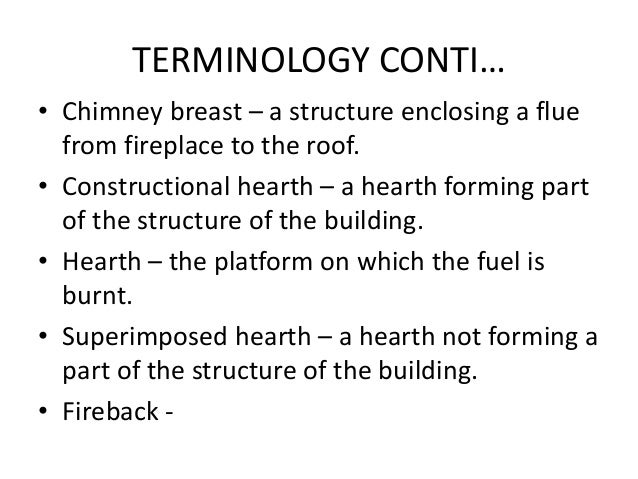 TERMINOLOGY CONTI…

• Chimney breast – a structure enclosing a flue from fireplace to the roof.

• Constructional hearth – a hearth forming part of the structure of the building.

• Hearth – the platform on which the fuel is burnt.

• Superimposed hearth – a hearth not forming a part of the structure of the building.

• Fireback -